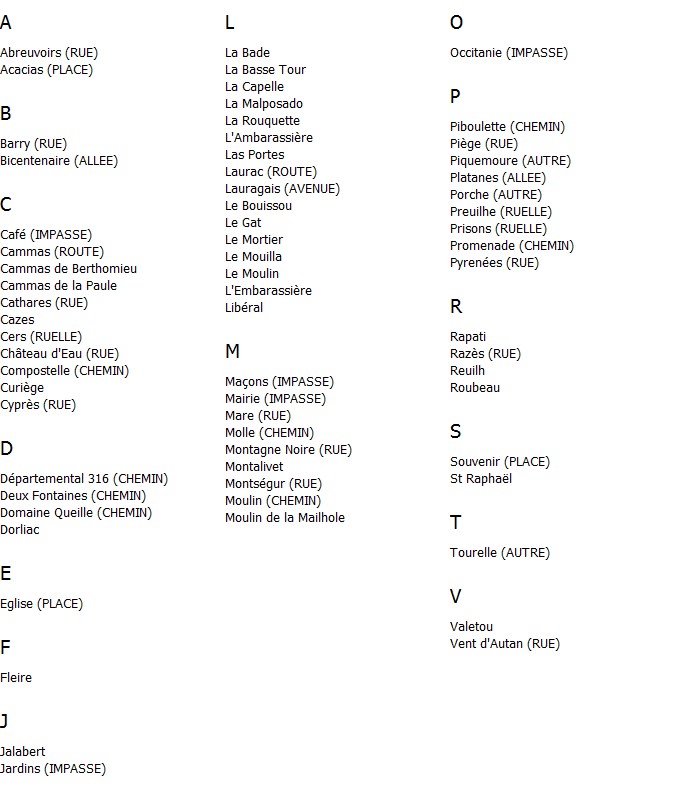 A

Abreuvoirs (RUE)
Acacias (PLACE)

B

Barry (RUE)
Bicentenaire (ALLEE)

C

Café (IMPASSE)
Cammas (ROUTE)
Cammas de Berthomieu
Cammas de la Paule
Cathares (RUE)
Cazes
Cers (RUELLE)
Château d'Eau (RUE)
Compostelle (CHEMIN)
Curiège
Cyprès (RUE)

D

Départemental 316 (CHEMIN)
Deux Fontaines (CHEMIN)
Domaine Queille (CHEMIN)
Dorliac

E

Eglise (PLACE)

F

Fleire

J

Jalabert
Jardins (IMPASSE)

L

La Bade
La Basse Tour
La Capelle
La Malposado
La Rouquette
L'Ambarassière
Las Portes
Laurac (ROUTE)
Lauragais (AVENUE)
Le Bouissou
Le Gat
Le Mortier
Le Mouilla
Le Moulin
L'Embarassière
Libéral

M

Maçons (IMPASSE)
Mairie (IMPASSE)
Mare (RUE)
Molle (CHEMIN)
Montagne Noire (RUE)
Montalivet
Montségur (RUE)
Moulin (CHEMIN)
Moulin de la Mailhole

O

Occitanie (IMPASSE)

P

Piboulette (CHEMIN)
Piège (RUE)
Piquemoure (AUTRE)
Platanes (ALLEE)
Porche (AUTRE)
Preuilhe (RUELLE)
Prisons (RUELLE)
Promenade (CHEMIN)
Pyrenées (RUE)

R

Rapati
Razès (RUE)
Reuilh
Roubeau

S

Souvenir (PLACE)
St Raphaël

T

Tourelle (AUTRE)

V

Valetou
Vent d'Autan (RUE)